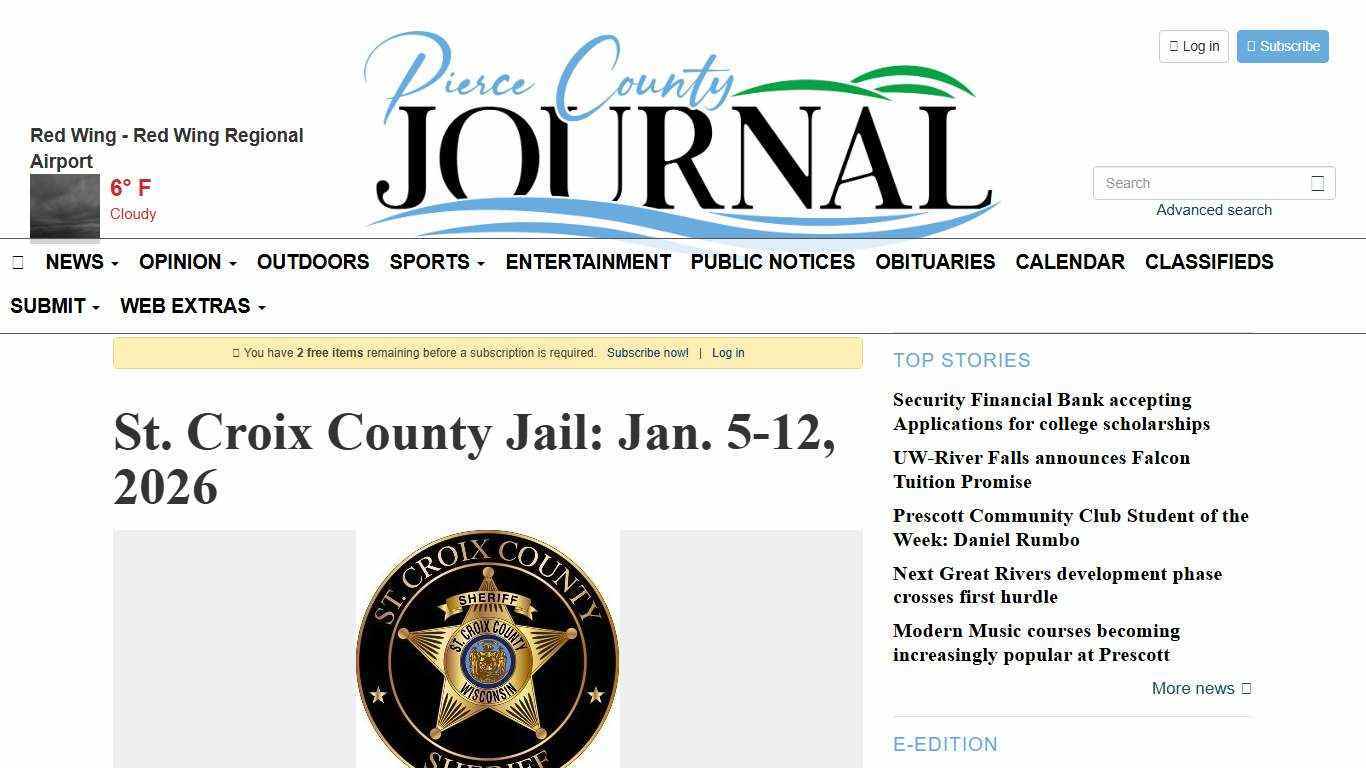 Log in Subscribe

Pierce County JOURNAL

Red Wing - Red Wing Regional Airport

6° F
Cloudy

Search
Advanced search

NEWS OPINION OUTDOORS SPORTS ENTERTAINMENT PUBLIC NOTICES OBITUARIES CALENDAR CLASSIFIEDS SUBMIT WEB EXTRAS

You have 2 free items remaining before a subscription is required. Subscribe now! | Log in

St. Croix County Jail: Jan. 5-12, 2026

ST. CROIX COUNTY
SHERIFF
ST. CROIX COUNTY
WISCONSIN
SHERIFF

TOP STORIES

Security Financial Bank accepting Applications for college scholarships

UW-River Falls announces Falcon Tuition Promise

Prescott Community Club Student of the Week: Daniel Rumbo

Next Great Rivers development phase crosses first hurdle

Modern Music courses becoming increasingly popular at Prescott

More news

E-EDITION